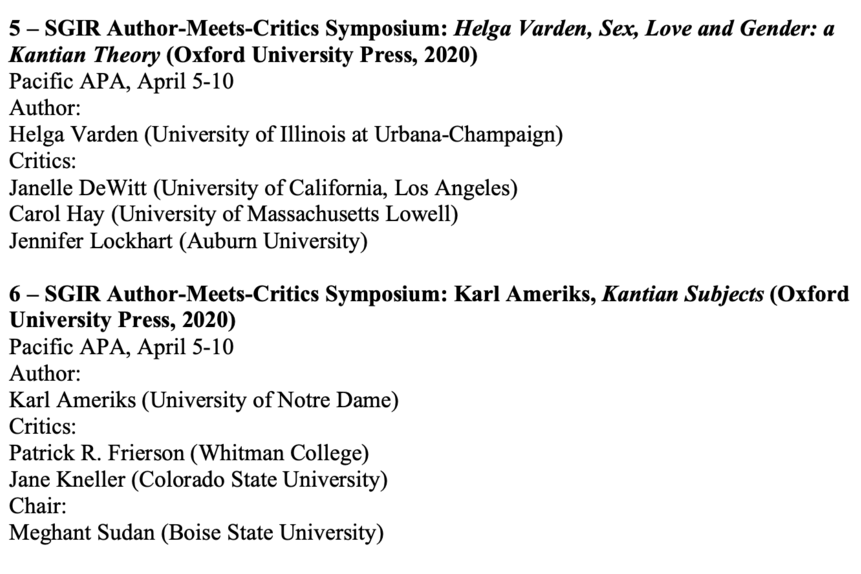 5 – SGIR Author-Meets-Critics Symposium: Helga Varden, Sex, Love and Gender: a Kantian Theory (Oxford University Press, 2020)
Pacific APA, April 5-10
Author:
Helga Varden (University of Illinois at Urbana-Champaign)
Critics:
Janelle DeWitt (University of California, Los Angeles)
Carol Hay (University of Massachusetts Lowell)
Jennifer Lockhart (Auburn University)

6 – SGIR Author-Meets-Critics Symposium: Karl Ameriks, Kantian Subjects (Oxford University Press, 2020)
Pacific APA, April 5-10
Author:
Karl Ameriks (University of Notre Dame)
Critics:
Patrick R. Frierson (Whitman College)
Jane Kneller (Colorado State University)
Chair:
Meghant Sudan (Boise State University)